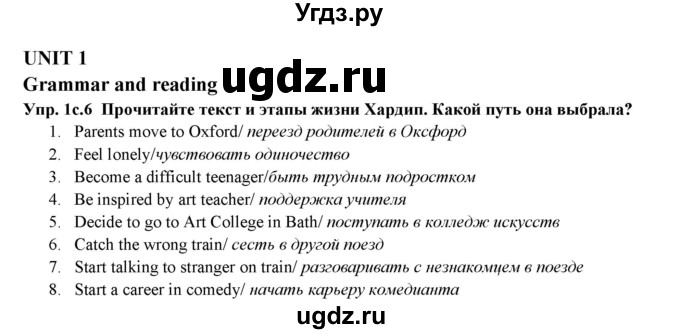 Угдз.ру

UNIT 1
Grammar and reading ugdz.ru
Упр. 1с.6 Прочитайте текст и этапы жизни Хардип. Какой путь она выбрала?
1. Parents move to Oxford/ переезд родителей в Оксфорд
2. Feel lonely/чувствовать одиночество
3. Become a difficult teenager/быть трудным подростком
4. Be inspired by art teacher/ поддержка учителя
5. Decide to go to Art College in Bath/ поступать в колледж искусств
6. Catch the wrong train/ сесть в другой поезд
7. Start talking to stranger on train/ разговаривать с незнакомцем в поезде
8. Start a career in comedy/ начать карьеру комедианта

ugdz.ru